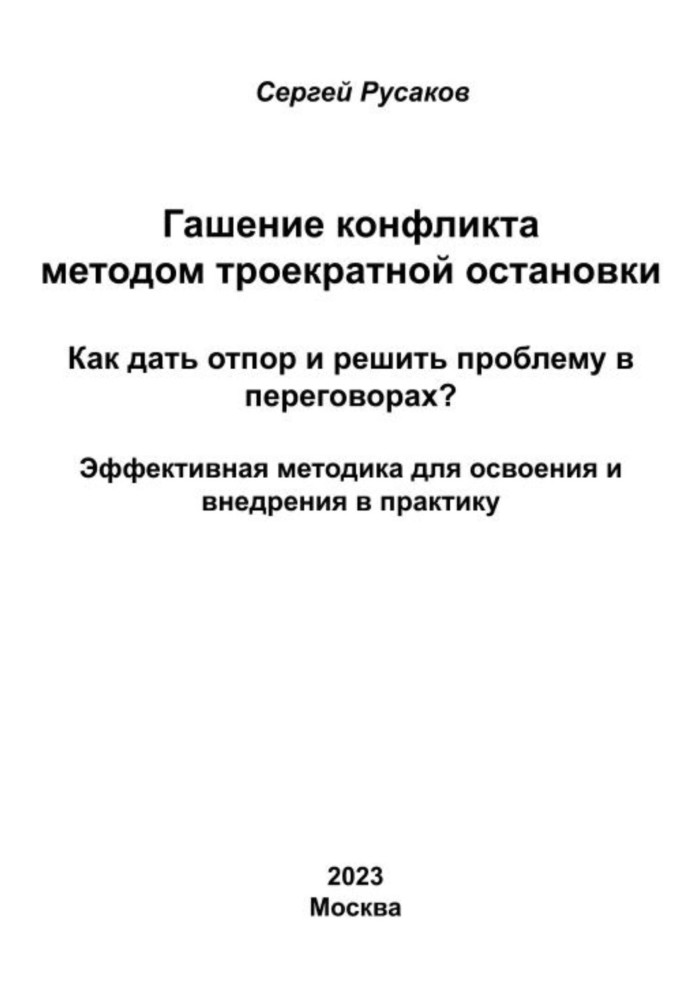 Сергей Русаков

Гашение конфликта методом троекратной остановки

Как дать отпор и решить проблему в переговорах?

Эффективная методика для освоения и внедрения в практику

2023
Москва